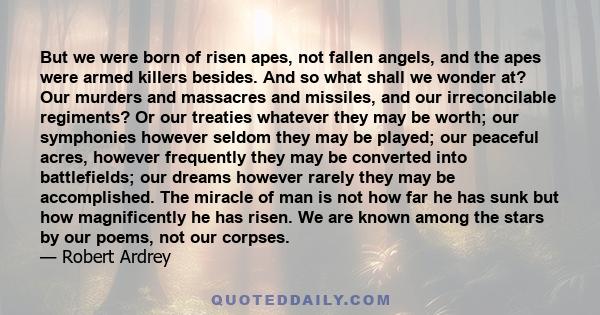 But we were born of risen apes, not fallen angels, and the apes were armed killers besides. And so what shall we wonder at? Our murders and massacres and missiles, and our irreconcilable regiments? Or our treaties whatever they may be worth; our symphonies however seldom they may be played; our peaceful acres, however frequently they may be converted into battlefields; our dreams however rarely they may be accomplished. The miracle of man is not how far he has sunk but how magnificently he has risen. We are known among the stars by our poems, not our corpses.
— Robert Ardrey

QUOTEDDAILY.COM